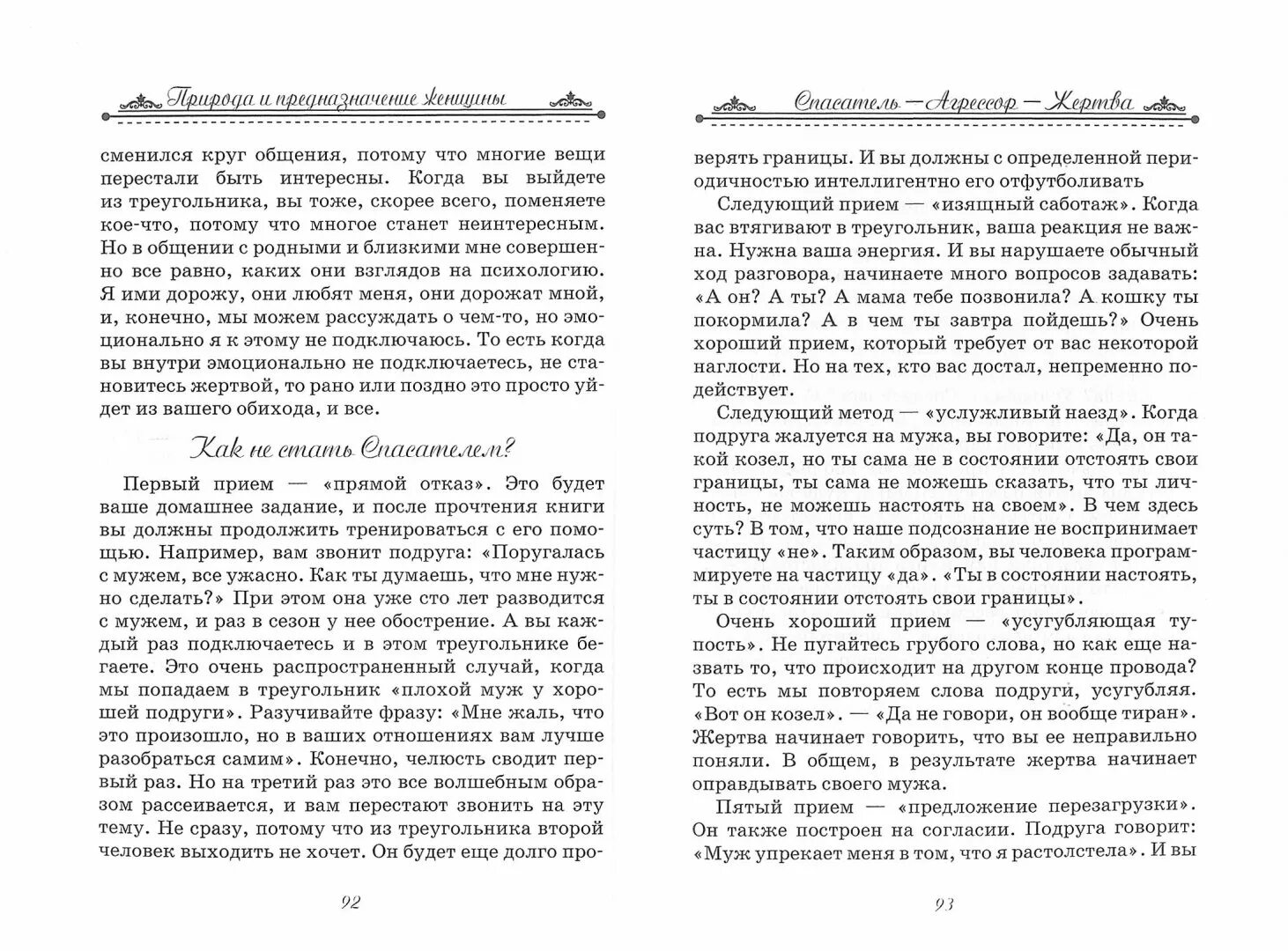 Природа и предназначение женщины

сменился круг общения, потому что многие вещи перестали быть интересны. Когда вы выйдете из треугольника, вы тоже, скорее всего, поменяете кое-что, потому что многое станет неинтересным. Но в общении с родными и близкими мне совершенно все равно, каких они взглядов на психологию. Я ими дорожу, они любят меня, они дорожат мной, и, конечно, мы можем рассуждать о чем-то, но эмоционально я к этому не подключаюсь. То есть когда вы внутри эмоционально не подключаетесь, не становитесь жертвой, то рано или поздно это просто уйдет из вашего обихода, и все.

Как не стать Спасателем?

Первый прием — «прямой отказ». Это будет ваше домашнее задание, и после прочтения книги вы должны продолжить тренироваться с его помощью. Например, вам звонит подруга: «Поругалась с мужем, все ужасно. Как ты думаешь, что мне нужно сделать?» При этом она уже сто лет разводится с мужем, и раз в сезон у нее обострение. А вы каждый раз подключаетесь и в этом треугольнике бегаете. Это очень распространенный случай, когда мы попадаем в треугольник «плохой муж у хорошей подруги». Разучивайте фразу: «Мне жаль, что это произошло, но в ваших отношениях вам лучше разобраться самим». Конечно, челюсть сводит первый раз. Но на третий раз это все волшебным образом рассеивается, и вам перестают звонить на эту тему. Не сразу, потому что из треугольника второй человек выходить не хочет. Он будет еще долго про-

92

Спасатель — Агрессор — Жертва

верять границы. И вы должны с определенной периодичностью интеллигентно его отфутболивать

Следующий прием — «изящный саботаж». Когда вас втягивают в треугольник, ваша реакция не важна. Нужна ваша энергия. И вы нарушаете обычный ход разговора, начинаете много вопросов задавать: «А он? А ты? А мама тебе позвонила? А кошку ты покормила? А в чем ты завтра пойдешь?» Очень хороший прием, который требует от вас некоторой наглости. Но на тех, кто вас достал, непременно подействует.

Следующий метод — «услужливый наезд». Когда подруга жалуется на мужа, вы говорите: «Да, он такой козел, но ты сама не в состоянии отстоять свои границы, ты сама не можешь сказать, что ты личность, не можешь настоять на своем». В чем здесь суть? В том, что наше подсознание не воспринимает частицу «не». Таким образом, вы человека программируете на частицу «да». «Ты в состоянии настоять, ты в состоянии отстоять свои границы».

Очень хороший прием — «усугубляющая тупость». Не пугайтесь грубого слова, но как еще назвать то, что происходит на другом конце провода? То есть мы повторяем слова подруги, усугубляя. «Вот он козел». — «Да не говори, он вообще тиран». Жертва начинает говорить, что вы ее неправильно поняли. В общем, в результате жертва начинает оправдывать своего мужа.

Пятый прием — «предложение перезагрузки». Он также построен на согласии. Подруга говорит: «Муж упрекает меня в том, что я растолстела». И вы

93